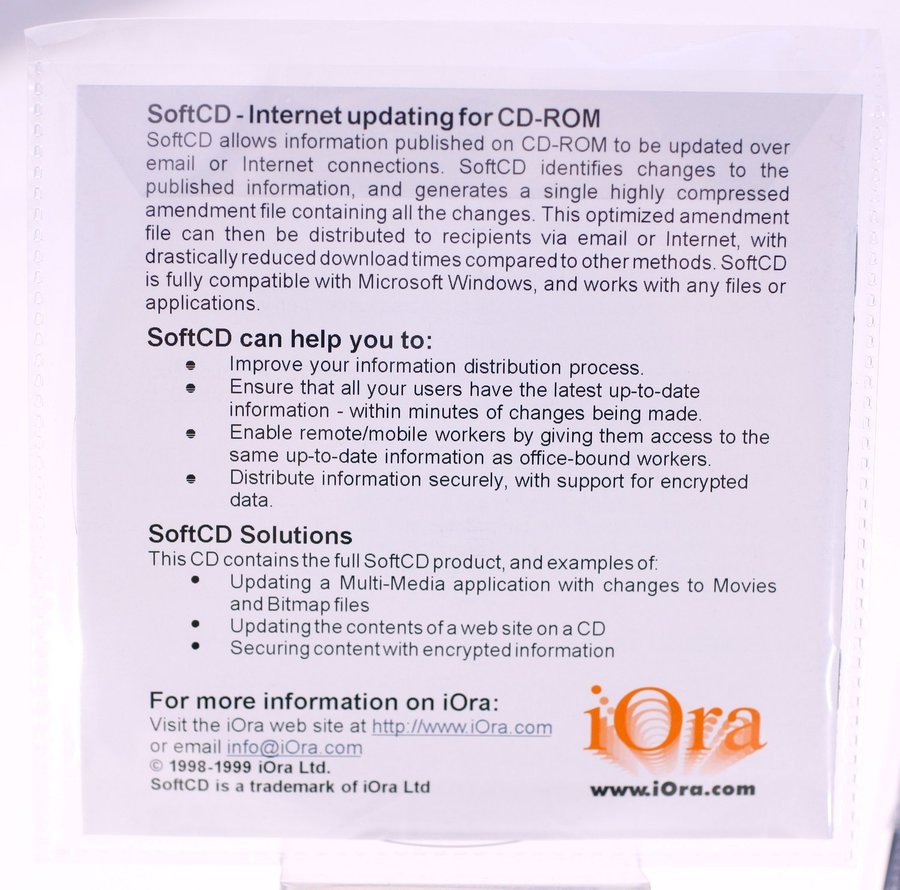 SoftCD - Internet updating for CD-ROM

SoftCD allows information published on CD-ROM to be updated over email or Internet connections. SoftCD identifies changes to the published information, and generates a single highly compressed amendment file containing all the changes. This optimized amendment file can then be distributed to recipients via email or Internet, with drastically reduced download times compared to other methods. SoftCD is fully compatible with Microsoft Windows, and works with any files or applications.

SoftCD can help you to:

• Improve your information distribution process.
• Ensure that all your users have the latest up-to-date information - within minutes of changes being made.
• Enable remote/mobile workers by giving them access to the same up-to-date information as office-bound workers.
• Distribute information securely, with support for encrypted data.

SoftCD Solutions

This CD contains the full SoftCD product, and examples of:

• Updating a Multi-Media application with changes to Movies and Bitmap files
• Updating the contents of a web site on a CD
• Securing content with encrypted information

For more information on iOra:
Visit the iOra web site at http://www.iOra.com
or email info@iOra.com
© 1998-1999 iOra Ltd.
SoftCD is a trademark of iOra Ltd

iOra
www.iOra.com